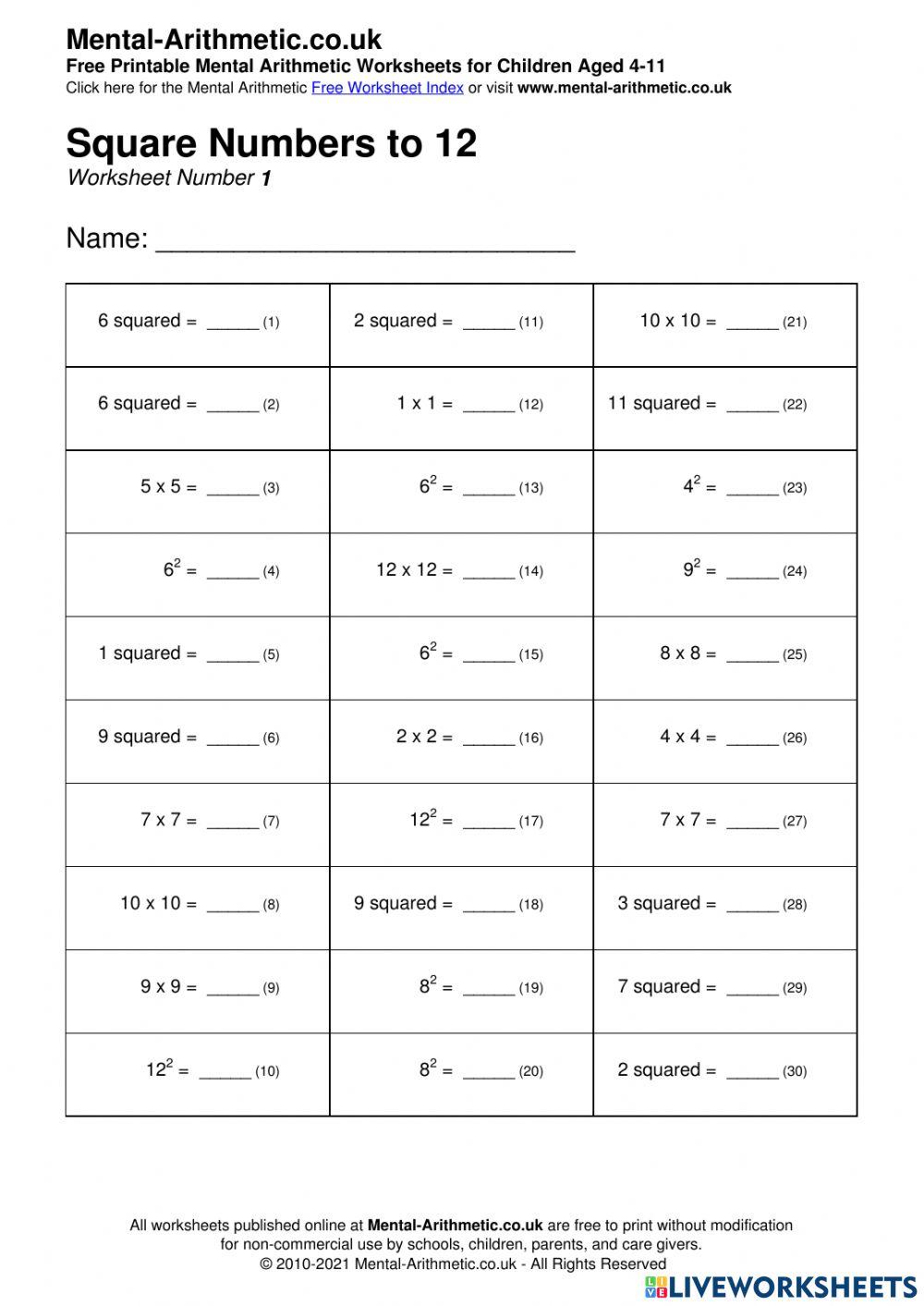 Mental-Arithmetic.co.uk
Free Printable Mental Arithmetic Worksheets for Children Aged 4-11
Click here for the Mental Arithmetic Free Worksheet Index or visit www.mental-arithmetic.co.uk

Square Numbers to 12
Worksheet Number 1

Name: ____________________________

| | | |
|---|---|---|
| 6 squared = ______ (1) | 2 squared = ______ (11) | 10 x 10 = ______ (21) |
| 6 squared = ______ (2) | 1 x 1 = ______ (12) | 11 squared = ______ (22) |
| 5 x 5 = ______ (3) | $6^2$ = ______ (13) | $4^2$ = ______ (23) |
| $6^2$ = ______ (4) | 12 x 12 = ______ (14) | $9^2$ = ______ (24) |
| 1 squared = ______ (5) | $6^2$ = ______ (15) | 8 x 8 = ______ (25) |
| 9 squared = ______ (6) | 2 x 2 = ______ (16) | 4 x 4 = ______ (26) |
| 7 x 7 = ______ (7) | $12^2$ = ______ (17) | 7 x 7 = ______ (27) |
| 10 x 10 = ______ (8) | 9 squared = ______ (18) | 3 squared = ______ (28) |
| 9 x 9 = ______ (9) | $8^2$ = ______ (19) | 7 squared = ______ (29) |
| $12^2$ = ______ (10) | $8^2$ = ______ (20) | 2 squared = ______ (30) |

All worksheets published online at Mental-Arithmetic.co.uk are free to print without modification for non-commercial use by schools, children, parents, and care givers.
© 2010-2021 Mental-Arithmetic.co.uk - All Rights Reserved

LIVEWORKSHEETS